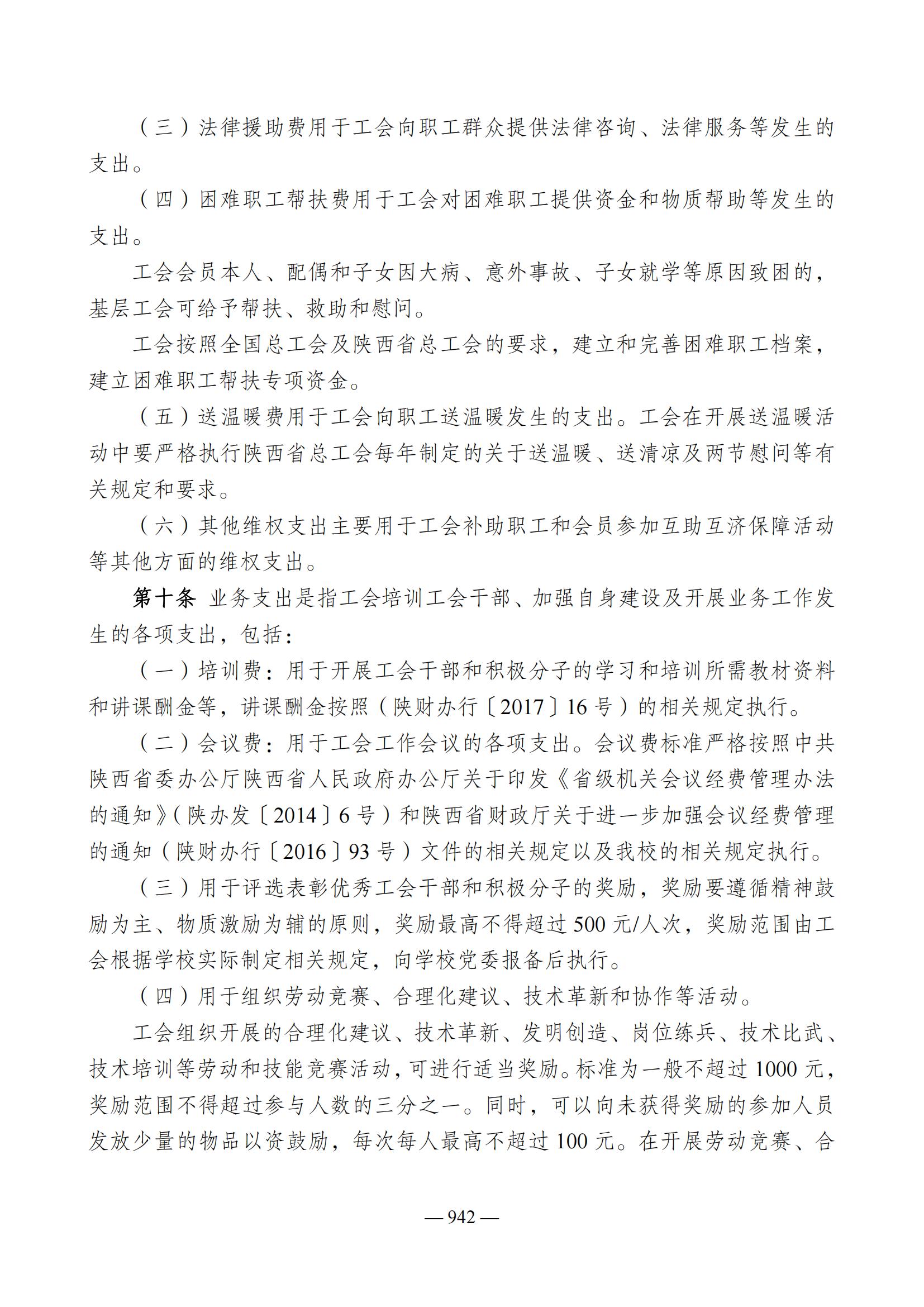 （三）法律援助费用于工会向职工群众提供法律咨询、法律服务等发生的支出。

（四）困难职工帮扶费用于工会对困难职工提供资金和物质帮助等发生的支出。

工会会员本人、配偶和子女因大病、意外事故、子女就学等原因致困的，基层工会可给予帮扶、救助和慰问。

工会按照全国总工会及陕西省总工会的要求，建立和完善困难职工档案，建立困难职工帮扶专项资金。

（五）送温暖费用于工会向职工送温暖发生的支出。工会在开展送温暖活动中要严格执行陕西省总工会每年制定的关于送温暖、送清凉及两节慰问等有关规定和要求。

（六）其他维权支出主要用于工会补助职工和会员参加互助互济保障活动等其他方面的维权支出。

第十条 业务支出是指工会培训工会干部、加强自身建设及开展业务工作发生的各项支出，包括：

（一）培训费：用于开展工会干部和积极分子的学习和培训所需教材资料和讲课酬金等，讲课酬金按照（陕财办行〔2017〕16号）的相关规定执行。

（二）会议费：用于工会工作会议的各项支出。会议费标准严格按照中共陕西省委办公厅陕西省人民政府办公厅关于印发《省级机关会议经费管理办法的通知》（陕办发〔2014〕6号）和陕西省财政厅关于进一步加强会议经费管理的通知（陕财办行〔2016〕93号）文件的相关规定以及我校的相关规定执行。

（三）用于评选表彰优秀工会干部和积极分子的奖励，奖励要遵循精神鼓励为主、物质激励为辅的原则，奖励最高不得超过500元/人次，奖励范围由工会根据学校实际制定相关规定，向学校党委报备后执行。

（四）用于组织劳动竞赛、合理化建议、技术革新和协作等活动。

工会组织开展的合理化建议、技术革新、发明创造、岗位练兵、技术比武、技术培训等劳动和技能竞赛活动，可进行适当奖励。标准为一般不超过1000元，奖励范围不得超过参与人数的三分之一。同时，可以向未获得奖励的参加人员发放少量的物品以资鼓励，每次每人最高不超过100元。在开展劳动竞赛、合

— 942 —